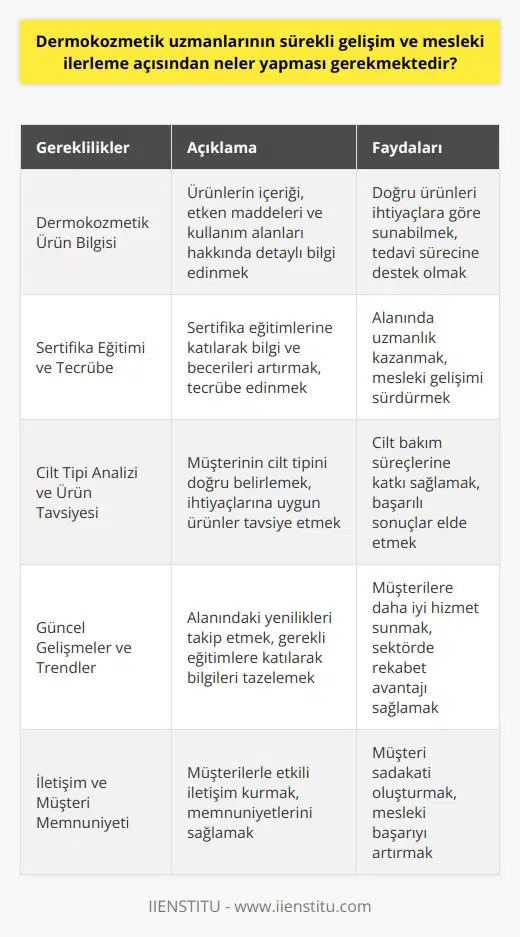 Dermokozmetik uzmanlarının sürekli gelişim ve mesleki ilerleme açısından neler yapması gerekmektedir?

| Gereklilikler | Açıklama | Faydaları |
|---|---|---|
| Dermokozmetik Ürün Bilgisi | Ürünlerin içeriği, etken maddeleri ve kullanım alanları hakkında detaylı bilgi edinmek | Doğru ürünleri ihtiyaçlara göre sunabilmek, tedavi sürecine destek olmak |
| Sertifika Eğitimi ve Tecrübe | Sertifika eğitimlerine katılarak bilgi ve becerileri artırmak, tecrübe edinmek | Alanında uzmanlık kazanmak, mesleki gelişimi sürdürmek |
| Cilt Tipi Analizi ve Ürün Tavsiyesi | Müşterinin cilt tipini doğru belirlemek, ihtiyaçlarına uygun ürünler tavsiye etmek | Cilt bakım süreçlerine katkı sağlamak, başarılı sonuçlar elde etmek |
| Güncel Gelişmeler ve Trendler | Alanındaki yenilikleri takip etmek, gerekli eğitimlere katılarak bilgileri tazelemek | Müşterilere daha iyi hizmet sunmak, sektörde rekabet avantajı sağlamak |
| İletişim ve Müşteri Memnuniyeti | Müşterilerle etkili iletişim kurmak, memnuniyetlerini sağlamak | Müşteri sadakati oluşturmak, mesleki başarıyı artırmak |

IIENSTITU - www.iienstitu.com